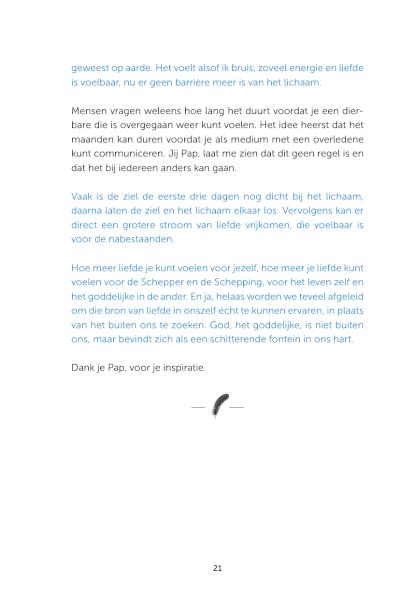 geweest op aarde. Het voelt alsof ik bruis, zoveel energie en liefde is voelbaar, nu er geen barrière meer is van het lichaam.

Mensen vragen weleens hoe lang het duurt voordat je een dierbare die is overgegaan weer kunt voelen. Het idee heerst dat het maanden kan duren voordat je als medium met een overledene kunt communiceren. Jij Pap, laat me zien dat dit geen regel is en dat het bij iedereen anders kan gaan.

Vaak is de ziel de eerste drie dagen nog dicht bij het lichaam, daarna laten de ziel en het lichaam elkaar los. Vervolgens kan er direct een grotere stroom van liefde vrijkomen, die voelbaar is voor de nabestaanden.

Hoe meer liefde je kunt voelen voor jezelf, hoe meer je liefde kunt voelen voor de Schepper en de Schepping, voor het leven zelf en het goddelijke in de ander. En ja, helaas worden we teveel afgeleid om die bron van liefde in onszelf écht te kunnen ervaren, in plaats van het buiten ons te zoeken. God, het goddelijke, is niet buiten ons, maar bevindt zich als een schitterende fontein in ons hart.

Dank je Pap, voor je inspiratie.

21